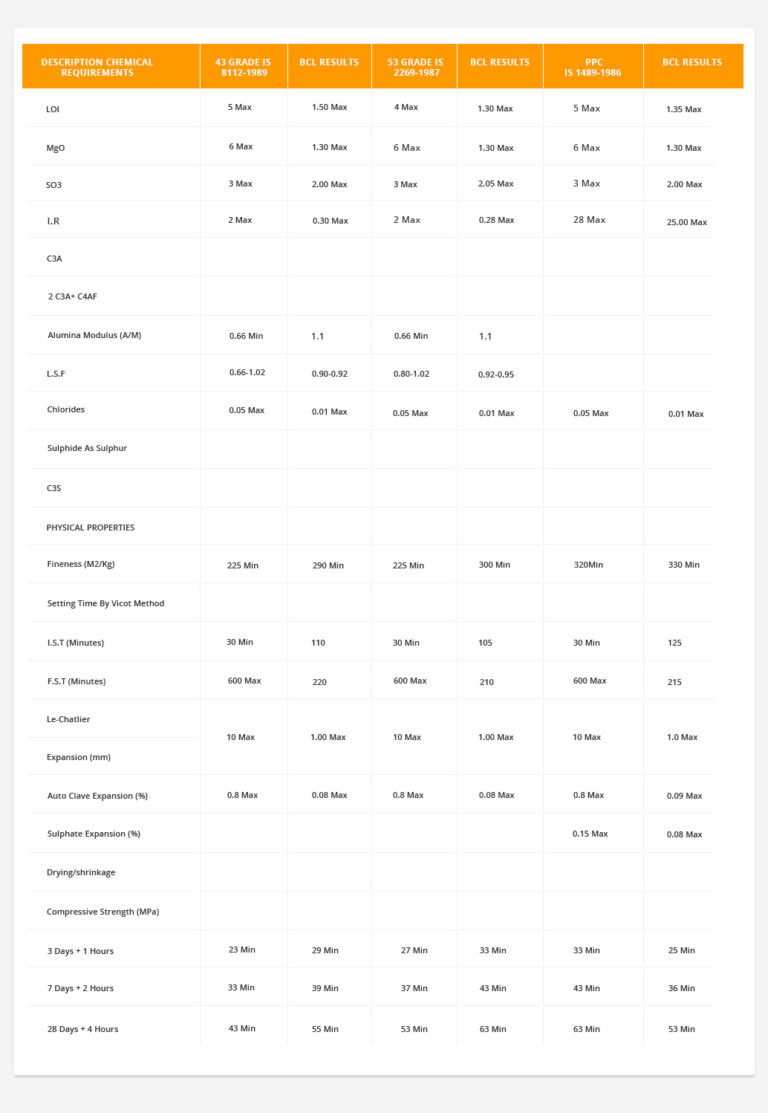 | DESCRIPTION CHEMICAL REQUIREMENTS | 43 GRADE IS 8112-1989 | BCL RESULTS | 53 GRADE IS 2269-1987 | BCL RESULTS | PPC IS 1489-1986 | BCL RESULTS |
|---|---|---|---|---|---|---|
| LOI | 5 Max | 1.50 Max | 4 Max | 1.30 Max | 5 Max | 1.35 Max |
| MgO | 6 Max | 1.30 Max | 6 Max | 1.30 Max | 6 Max | 1.30 Max |
| SO3 | 3 Max | 2.00 Max | 3 Max | 2.05 Max | 3 Max | 2.00 Max |
| I.R | 2 Max | 0.30 Max | 2 Max | 0.28 Max | 28 Max | 25.00 Max |
| C3A | | | | | | |
| 2 C3A+ C4AF | | | | | | |
| Alumina Modulus (A/M) | 0.66 Min | 1.1 | 0.66 Min | 1.1 | | |
| L.S.F | 0.66-1.02 | 0.90-0.92 | 0.80-1.02 | 0.92-0.95 | | |
| Chlorides | 0.05 Max | 0.01 Max | 0.05 Max | 0.01 Max | 0.05 Max | 0.01 Max |
| Sulphide As Sulphur | | | | | | |
| C3S | | | | | | |
| PHYSICAL PROPERTIES | | | | | | |
| Fineness (M2/Kg) | 225 Min | 290 Min | 225 Min | 300 Min | 320Min | 330 Min |
| Setting Time By Vicot Method | | | | | | |
| I.S.T (Minutes) | 30 Min | 110 | 30 Min | 105 | 30 Min | 125 |
| F.S.T (Minutes) | 600 Max | 220 | 600 Max | 210 | 600 Max | 215 |
| Le-Chatlier Expansion (mm) | 10 Max | 1.00 Max | 10 Max | 1.00 Max | 10 Max | 1.0 Max |
| Auto Clave Expansion (%) | 0.8 Max | 0.08 Max | 0.8 Max | 0.08 Max | 0.8 Max | 0.09 Max |
| Sulphate Expansion (%) | | | | | 0.15 Max | 0.08 Max |
| Drying/shrinkage | | | | | | |
| Compressive Strength (MPa) | | | | | | |
| 3 Days + 1 Hours | 23 Min | 29 Min | 27 Min | 33 Min | 33 Min | 25 Min |
| 7 Days + 2 Hours | 33 Min | 39 Min | 37 Min | 43 Min | 43 Min | 36 Min |
| 28 Days + 4 Hours | 43 Min | 55 Min | 53 Min | 63 Min | 63 Min | 53 Min |